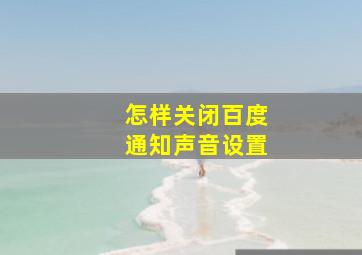 怎样关闭百度
通知声音设置